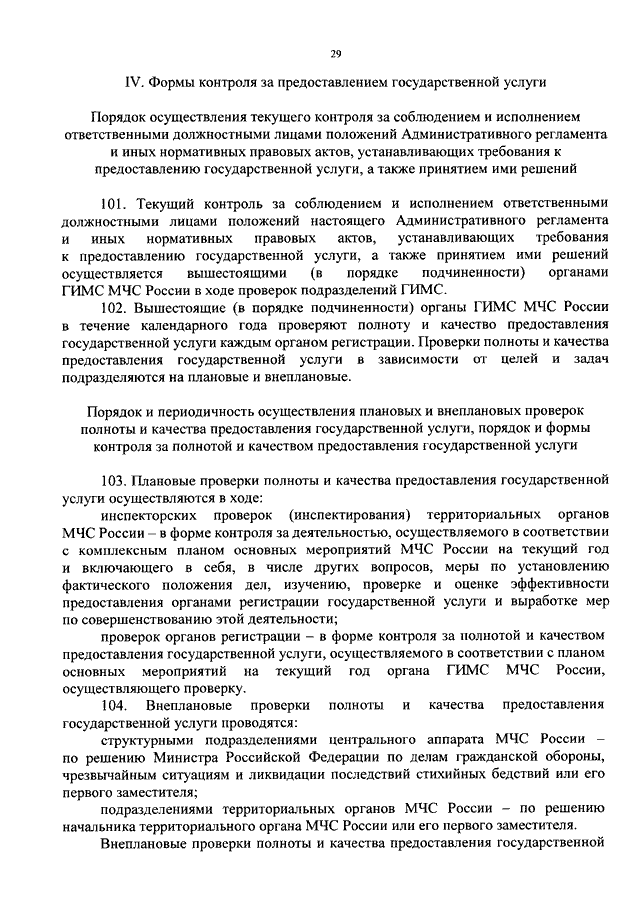 29

IV. Формы контроля за предоставлением государственной услуги

Порядок осуществления текущего контроля за соблюдением и исполнением ответственными должностными лицами положений Административного регламента и иных нормативных правовых актов, устанавливающих требования к предоставлению государственной услуги, а также принятием ими решений

101. Текущий контроль за соблюдением и исполнением ответственными должностными лицами положений настоящего Административного регламента и иных нормативных правовых актов, устанавливающих требования к предоставлению государственной услуги, а также принятием ими решений осуществляется вышестоящими (в порядке подчиненности) органами ГИМС МЧС России в ходе проверок подразделений ГИМС.

102. Вышестоящие (в порядке подчиненности) органы ГИМС МЧС России в течение календарного года проверяют полноту и качество предоставления государственной услуги каждым органом регистрации. Проверки полноты и качества предоставления государственной услуги в зависимости от целей и задач подразделяются на плановые и внеплановые.

Порядок и периодичность осуществления плановых и внеплановых проверок полноты и качества предоставления государственной услуги, порядок и формы контроля за полнотой и качеством предоставления государственной услуги

103. Плановые проверки полноты и качества предоставления государственной услуги осуществляются в ходе:

инспекторских проверок (инспектирования) территориальных органов МЧС России – в форме контроля за деятельностью, осуществляемого в соответствии с комплексным планом основных мероприятий МЧС России на текущий год и включающего в себя, в числе других вопросов, меры по установлению фактического положения дел, изучению, проверке и оценке эффективности предоставления органами регистрации государственной услуги и выработке мер по совершенствованию этой деятельности;

проверок органов регистрации – в форме контроля за полнотой и качеством предоставления государственной услуги, осуществляемого в соответствии с планом основных мероприятий на текущий год органа ГИМС МЧС России, осуществляющего проверку.

104. Внеплановые проверки полноты и качества предоставления государственной услуги проводятся:

структурными подразделениями центрального аппарата МЧС России – по решению Министра Российской Федерации по делам гражданской обороны, чрезвычайным ситуациям и ликвидации последствий стихийных бедствий или его первого заместителя;

подразделениями территориальных органов МЧС России – по решению начальника территориального органа МЧС России или его первого заместителя.

Внеплановые проверки полноты и качества предоставления государственной